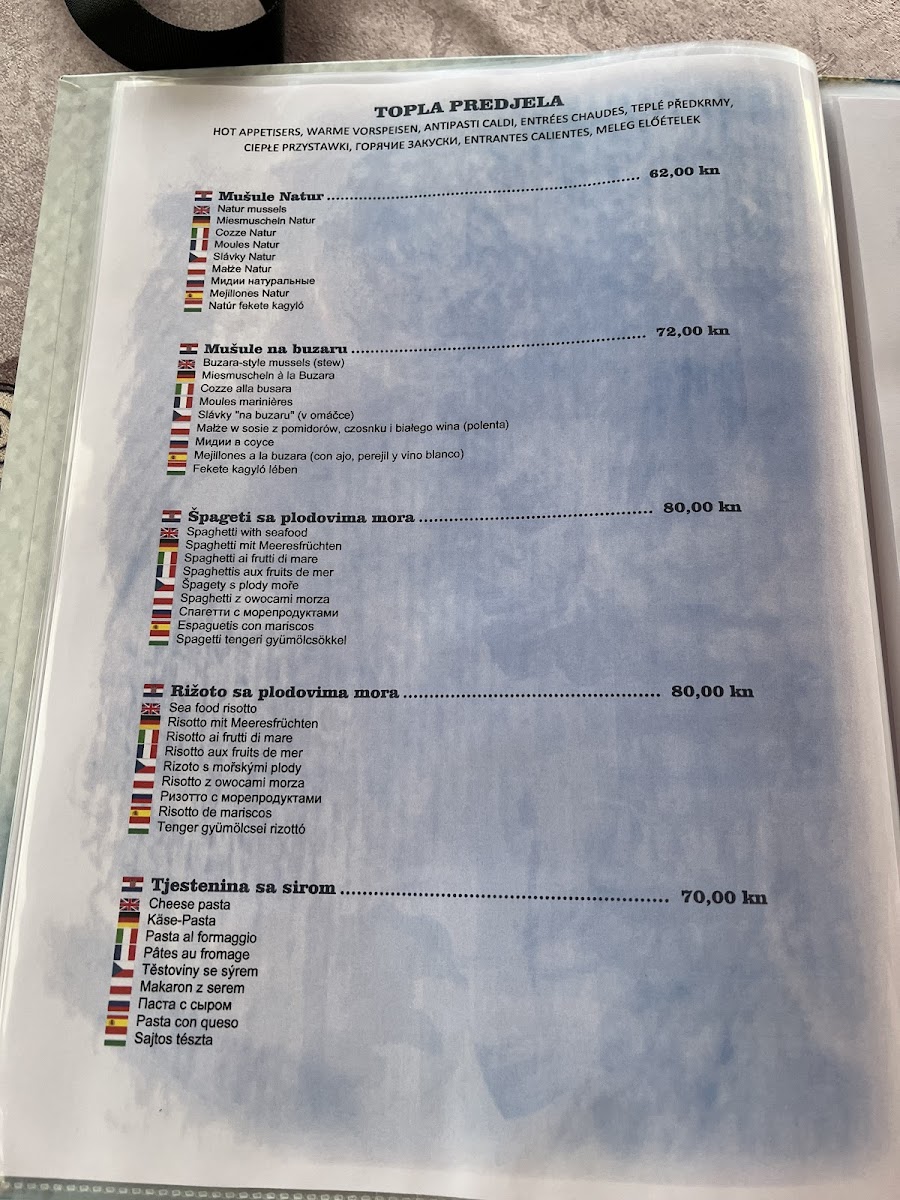 TOPLA PREDJELA
HOT APPETISERS, WARME VORSPEISEN, ANTIPASTI CALDI, ENTRÉES CHAUDES, TEPLÉ PŘEDKRMY, CIEPŁE PRZYSTAWKI, ГОРЯЧИЕ ЗАКУСКИ, ENTRANTES CALIENTES, MELEG ELŐÉTELEK

Mušule Natur .................................................... 62,00 kn
Natur mussels
Miesmuscheln Natur
Cozze Natur
Moules Natur
Slávky Natur
Małże Natur
Мидии натуральные
Mejillones Natur
Natúr fekete kagyló

Mušule na buzaru .................................................... 72,00 kn
Buzara-style mussels (stew)
Miesmuscheln à la Buzara
Cozze alla busara
Moules marinières
Slávky "na buzaru" (v omáčce)
Małże w sosie z pomidorów, czosnku i białego wina (polenta)
Мидии в соусе
Mejillones a la buzara (con ajo, perejil y vino blanco)
Fekete kagyló lében

Špageti sa plodovima mora .................................................... 80,00 kn
Spaghetti with seafood
Spaghetti mit Meeresfrüchten
Spaghetti ai frutti di mare
Spaghettis aux fruits de mer
Špagety s plody moře
Spaghetti z owocami morza
Спагетти с морепродуктами
Espaguetis con mariscos
Spagetti tengeri gyümölcsökkel

Rižoto sa plodovima mora .................................................... 80,00 kn
Sea food risotto
Risotto mit Meeresfrüchten
Risotto ai frutti di mare
Risotto aux fruits de mer
Rizoto s mořskými plody
Risotto z owocami morza
Ризотто с морепродуктами
Risotto de mariscos
Tenger gyümölcsei rizottó

Tjestenina sa sirom .................................................... 70,00 kn
Cheese pasta
Käse-Pasta
Pasta al formaggio
Pâtes au fromage
Těstoviny se sýrem
Makaron z serem
Паста с сыром
Pasta con queso
Sajtos tészta